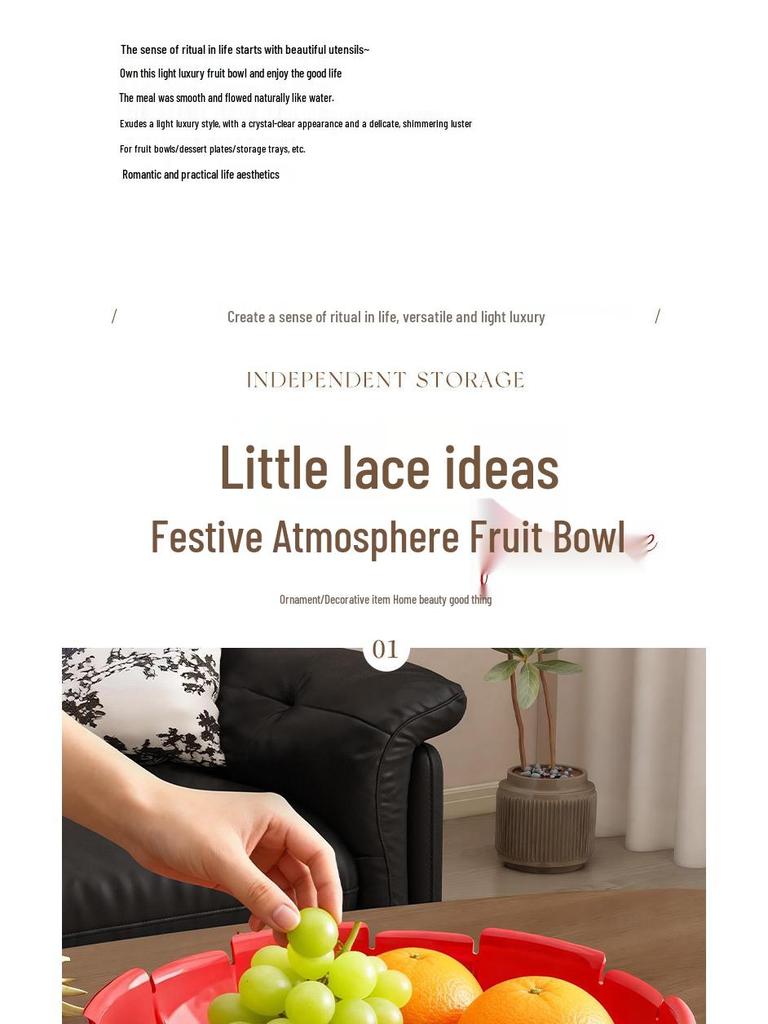 The sense of ritual in life starts with beautiful utensils~

Own this light luxury fruit bowl and enjoy the good life

The meal was smooth and flowed naturally like water.

Exudes a light luxury style, with a crystal-clear appearance and a delicate, shimmering luster

For fruit bowls/dessert plates/storage trays, etc.

Romantic and practical life aesthetics

/ Create a sense of ritual in life, versatile and light luxury /

INDEPENDENT STORAGE

Little lace ideas

Festive Atmosphere Fruit Bowl

Ornament/Decorative item Home beauty good thing

01